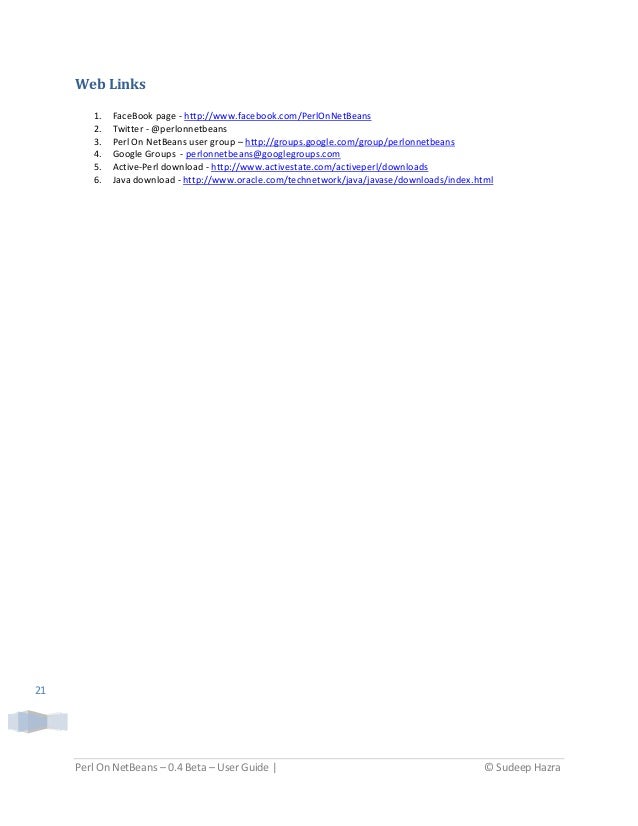 Web Links

1. FaceBook page - http://www.facebook.com/PerlOnNetBeans
2. Twitter - @perlonnetbeans
3. Perl On NetBeans user group – http://groups.google.com/group/perlonnetbeans
4. Google Groups - perlonnetbeans@googlegroups.com
5. Active-Perl download - http://www.activestate.com/activeperl/downloads
6. Java download - http://www.oracle.com/technetwork/java/javase/downloads/index.html

21

Perl On NetBeans – 0.4 Beta – User Guide | © Sudeep Hazra